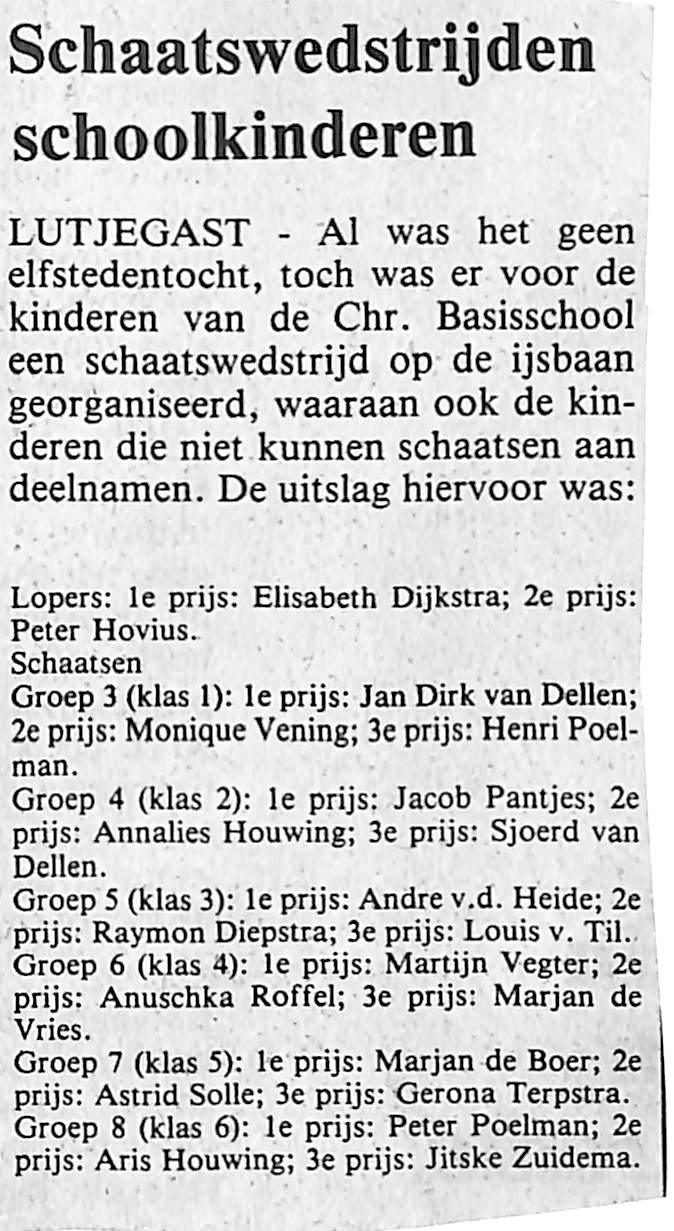 Schaatswedstrijden schoolkinderen

LUTJEGAST - Al was het geen elfstedentocht, toch was er voor de kinderen van de Chr. Basisschool een schaatswedstrijd op de ijsbaan georganiseerd, waaraan ook de kinderen die niet kunnen schaatsen aan deelnamen. De uitslag hiervoor was:

Lopers: 1e prijs: Elisabeth Dijkstra; 2e prijs: Peter Hovius.
Schaatsen
Groep 3 (klas 1): 1e prijs: Jan Dirk van Dellen; 2e prijs: Monique Vening; 3e prijs: Henri Poelman.
Groep 4 (klas 2): 1e prijs: Jacob Pantjes; 2e prijs: Annalies Houwing; 3e prijs: Sjoerd van Dellen.
Groep 5 (klas 3): 1e prijs: Andre v.d. Heide; 2e prijs: Raymon Diepstra; 3e prijs: Louis v. Til.
Groep 6 (klas 4): 1e prijs: Martijn Vegter; 2e prijs: Anuschka Roffel; 3e prijs: Marjan de Vries.
Groep 7 (klas 5): 1e prijs: Marjan de Boer; 2e prijs: Astrid Solle; 3e prijs: Gerona Terpstra.
Groep 8 (klas 6): 1e prijs: Peter Poelman; 2e prijs: Aris Houwing; 3e prijs: Jitske Zuidema.